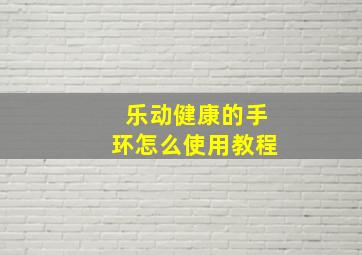 乐动健康的手环怎么使用教程